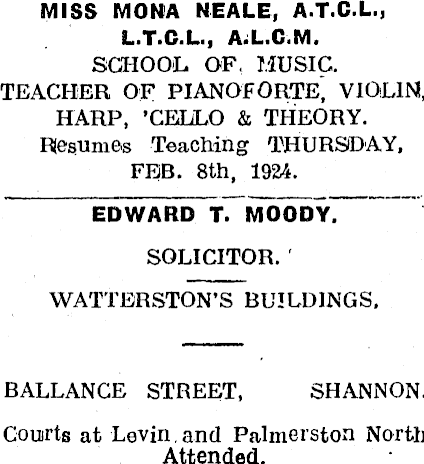 MISS MONA NEALE, A.T.C.L., L.T.C.L., A.L.C.M.
SCHOOL OF MUSIC.
TEACHER OF PIANOFORTE, VIOLIN, HARP, 'CELLO & THEORY.
Resumes Teaching THURSDAY, FEB. 8th, 1924.

EDWARD T. MOODY.
SOLICITOR.
WATTERSTON'S BUILDINGS,

BALLANCE STREET, SHANNON.
Courts at Levin and Palmerston North Attended.